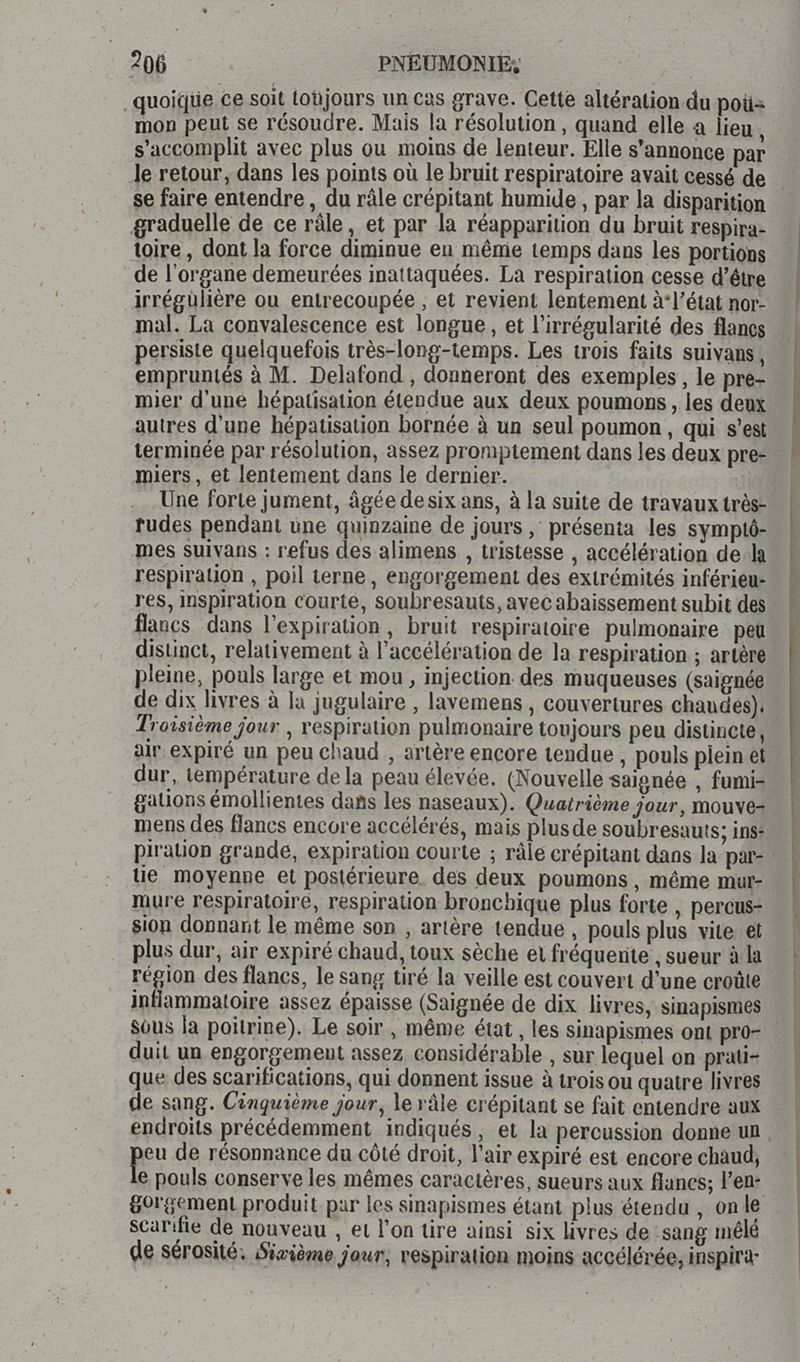 206 PNEUMONIE.

quoique ce soit toujours un cas grave. Cette altération du poumon peut se résoudre. Mais la résolution, quand elle a lieu, s'accomplit avec plus ou moins de lenteur. Elle s'annonce par le retour, dans les points où le bruit respiratoire avait cessé de se faire entendre, du râle crépitant humide, par la disparition graduelle de ce râle, et par la réapparition du bruit respiratoire, dont la force diminue en même temps dans les portions de l'organe demeurées inattaquées. La respiration cesse d'être irrégulière ou entrecoupée, et revient lentement à l'état normal. La convalescence est longue, et l'irrégularité des flancs persiste quelquefois très-long-temps. Les trois faits suivans, empruntés à M. Delafond, donneront des exemples, le premier d'une hépatisation étendue aux deux poumons, les deux autres d'une hépatisation bornée à un seul poumon, qui s'est terminée par résolution, assez promptement dans les deux premiers, et lentement dans le dernier.

Une forte jument, âgée de six ans, à la suite de travaux très-rudes pendant une quinzaine de jours, présenta les symptômes suivans : refus des alimens, tristesse, accélération de la respiration, poil terne, engorgement des extrémités inférieures, inspiration courte, soubresauts, avec abaissement subit des flancs dans l'expiration, bruit respiratoire pulmonaire peu distinct, relativement à l'accélération de la respiration ; artère pleine, pouls large et mou, injection des muqueuses (saignée de dix livres à la jugulaire, lavemens, couvertures chaudes). Troisième jour, respiration pulmonaire toujours peu distincte, air expiré un peu chaud, artère encore tendue, pouls plein et dur, température de la peau élevée. (Nouvelle saignée, fumigations émollientes dans les naseaux). Quatrième jour, mouvemens des flancs encore accélérés, mais plus de soubresauts; inspiration grande, expiration courte ; râle crépitant dans la partie moyenne et postérieure des deux poumons, même murmure respiratoire, respiration bronchique plus forte, percussion donnant le même son, artère tendue, pouls plus vite et plus dur, air expiré chaud, toux sèche et fréquente, sueur à la région des flancs, le sang tiré la veille est couvert d'une croûte inflammatoire assez épaisse (Saignée de dix livres, sinapismes sous la poitrine). Le soir, même état, les sinapismes ont produit un engorgement assez considérable, sur lequel on pratique des scarifications, qui donnent issue à trois ou quatre livres de sang. Cinquième jour, le râle crépitant se fait entendre aux endroits précédemment indiqués, et la percussion donne un peu de résonnance du côté droit, l'air expiré est encore chaud, le pouls conserve les mêmes caractères, sueurs aux flancs; l'engorgement produit par les sinapismes étant plus étendu, on le scarifie de nouveau, et l'on tire ainsi six livres de sang mêlé de sérosité. Sixième jour, respiration moins accélérée, inspira-